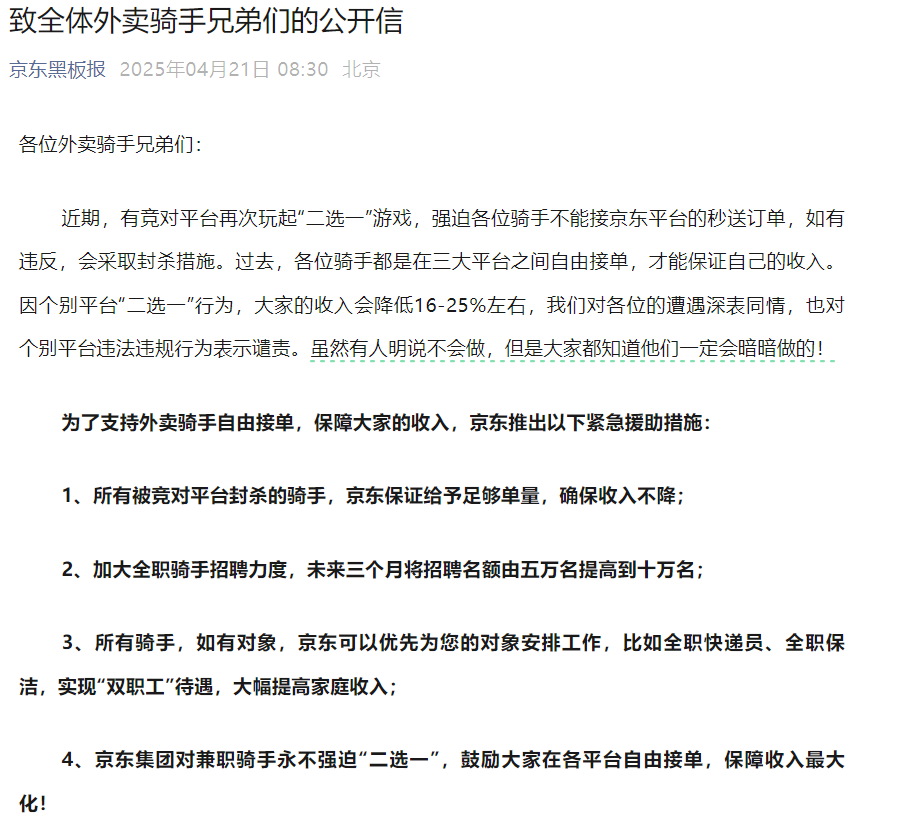 致全体外卖骑手兄弟们的公开信

京东黑板报 2025年04月21日 08:30 北京

各位外卖骑手兄弟们：

近期，有竞对平台再次玩起“二选一”游戏，强迫各位骑手不能接京东平台的秒送订单，如有违反，会采取封杀措施。过去，各位骑手都是在三大平台之间自由接单，才能保证自己的收入。因个别平台“二选一”行为，大家的收入会降低16-25%左右，我们对各位的遭遇深表同情，也对个别平台违法违规行为表示谴责。虽然有人明说不会做，但是大家都知道他们一定会暗暗做的！

为了支持外卖骑手自由接单，保障大家的收入，京东推出以下紧急援助措施：

1、所有被竞对平台封杀的骑手，京东保证给予足够单量，确保收入不降；

2、加大全职骑手招聘力度，未来三个月将招聘名额由五万名提高到十万名；

3、所有骑手，如有对象，京东可以优先为您的对象安排工作，比如全职快递员、全职保洁，实现“双职工”待遇，大幅提高家庭收入；

4、京东集团对兼职骑手永不强迫“二选一”，鼓励大家在各平台自由接单，保障收入最大化！